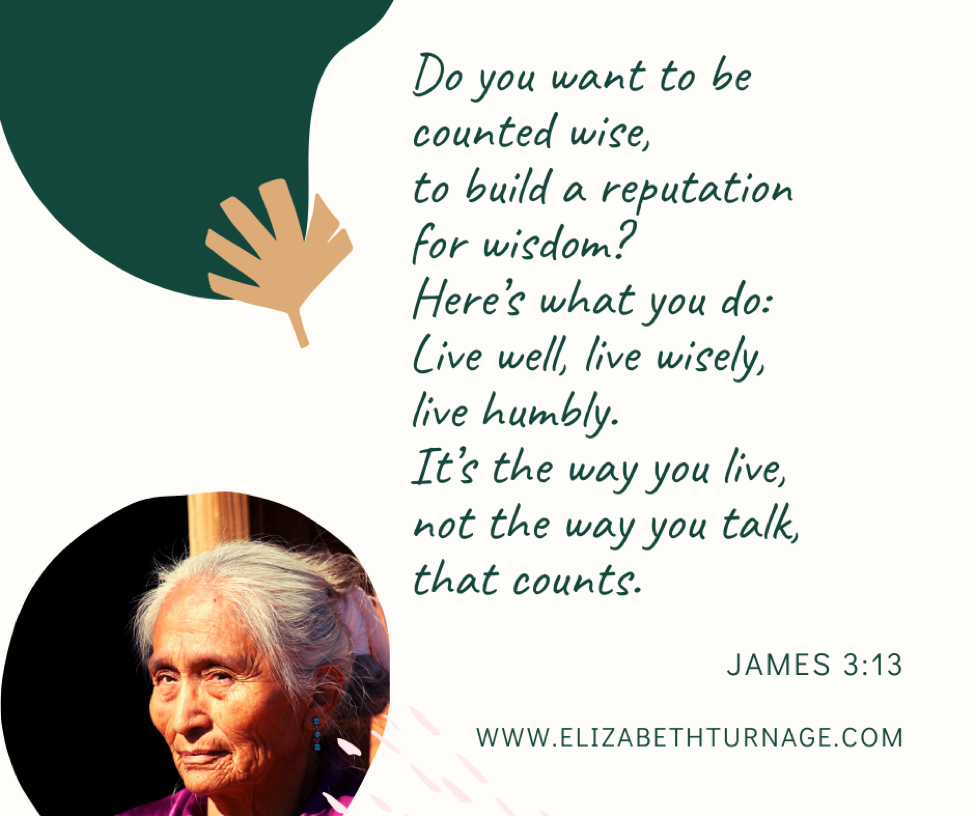 Do you want to be counted wise,
to build a reputation for wisdom?
Here's what you do:
Live well, live wisely, live humbly.
It's the way you live, not the way you talk, that counts.

JAMES 3:13

WWW.ELIZABETHTURNAGE.COM